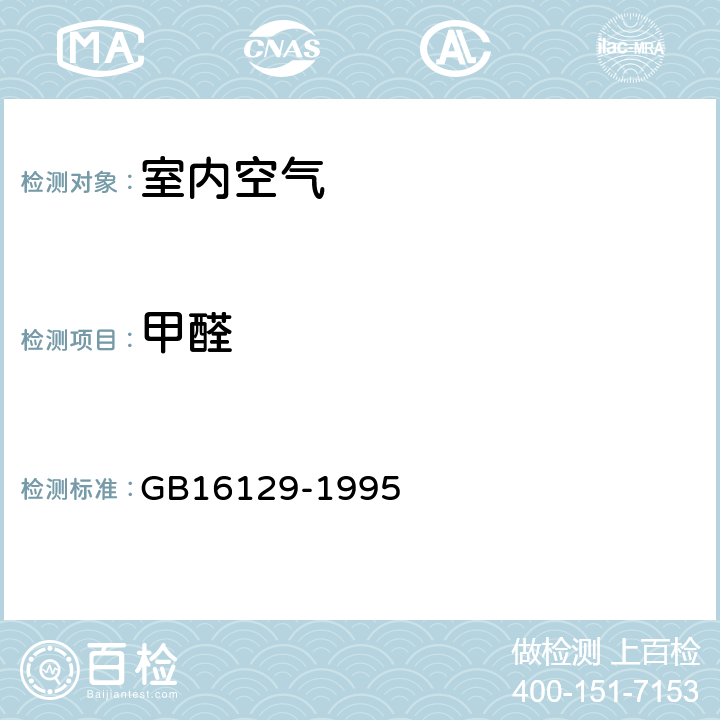 MA CNAS AL ilac-MRA

检测对象： 室内空气

检测项目： 甲醛

检测标准： GB16129-1995

百检
Baijiantest.com

做检测 上百检
400-151-7153